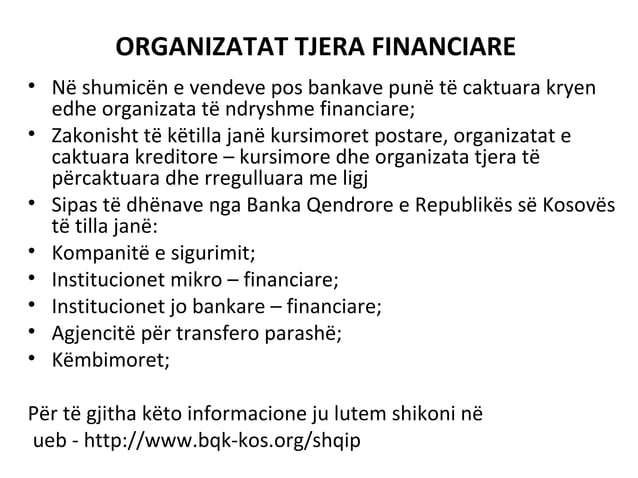 ORGANIZATAT TJERA FINANCIARE

• Në shumicën e vendeve pos bankave punë të caktuara kryen edhe organizata të ndryshme financiare;
• Zakonisht të këtilla janë kursimoret postare, organizatat e caktuara kreditore – kursimore dhe organizata tjera të përcaktuara dhe rregulluara me ligj
• Sipas të dhënave nga Banka Qendrore e Republikës së Kosovës të tilla janë:
• Kompanitë e sigurimit;
• Institucionet mikro – financiare;
• Institucionet jo bankare – financiare;
• Agjencitë për transfero parashë;
• Këmbimoret;

Për të gjitha këto informacione ju lutem shikoni në ueb - http://www.bqk-kos.org/shqip